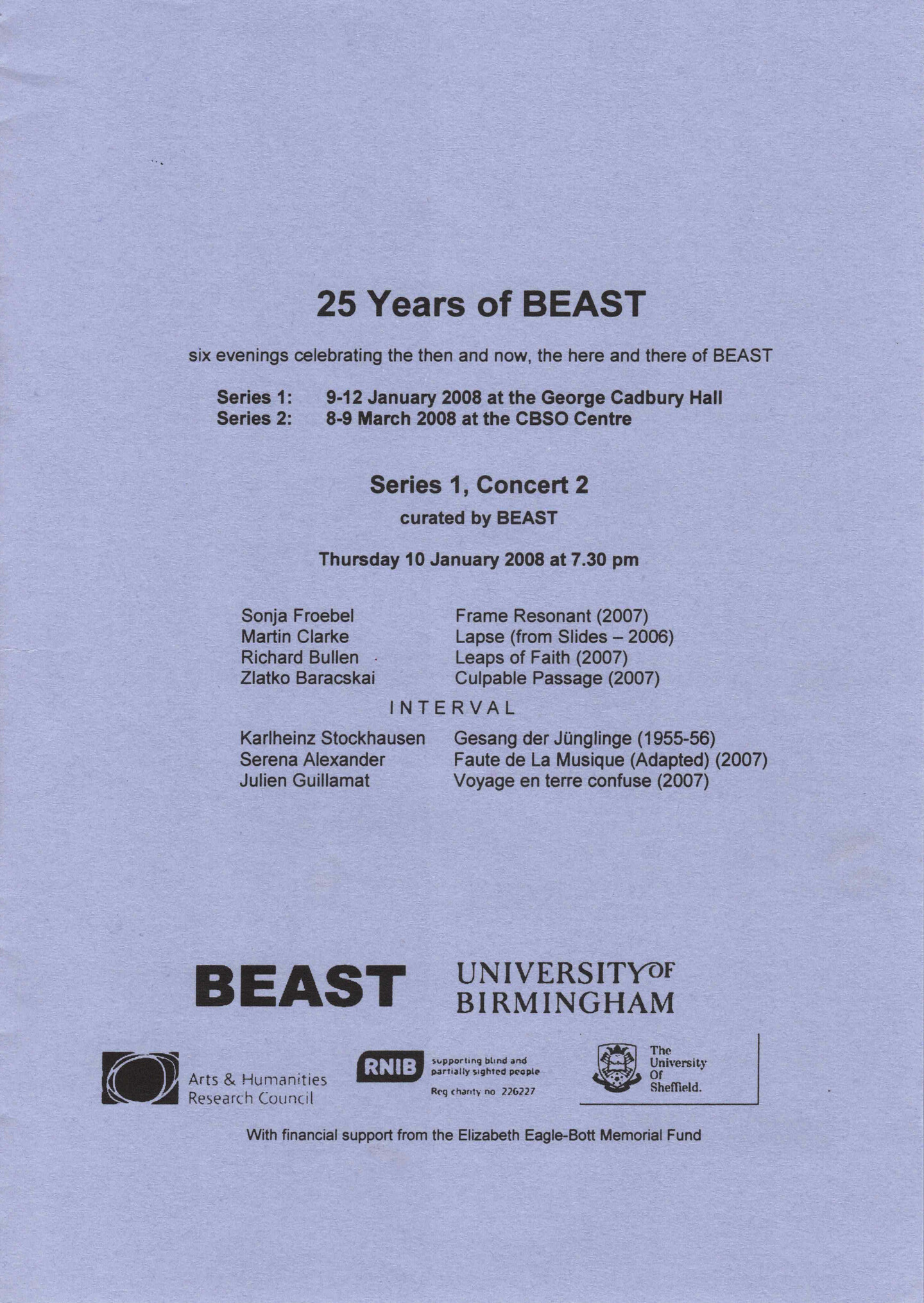 25 Years of BEAST

six evenings celebrating the then and now, the here and there of BEAST

Series 1: 9-12 January 2008 at the George Cadbury Hall
Series 2: 8-9 March 2008 at the CBSO Centre

Series 1, Concert 2

curated by BEAST

Thursday 10 January 2008 at 7.30 pm

Sonja Froebel Frame Resonant (2007)
Martin Clarke Lapse (from Slides – 2006)
Richard Bullen Leaps of Faith (2007)
Zlatko Baracskai Culpable Passage (2007)

INTERVAL

Karlheinz Stockhausen Gesang der Jünglinge (1955-56)
Serena Alexander Faute de La Musique (Adapted) (2007)
Julien Guillamat Voyage en terre confuse (2007)

BEAST

UNIVERSITY OF
BIRMINGHAM

Arts & Humanities
Research Council

RNIB supporting blind and partially sighted people
Reg charity no 226227

The
University
Of
Sheffield.

With financial support from the Elizabeth Eagle-Bott Memorial Fund